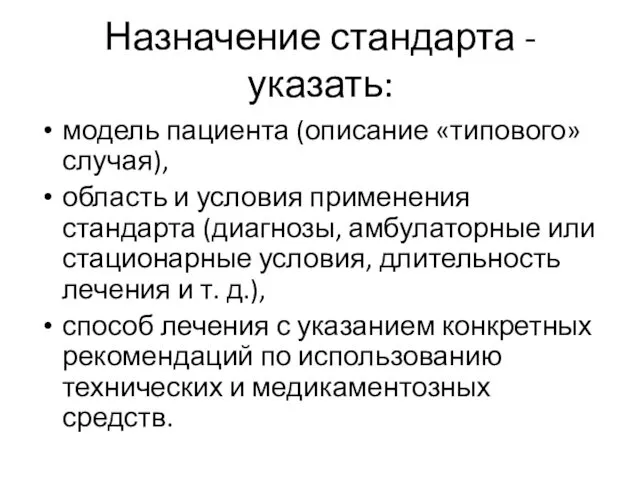 Назначение стандарта - указать:

• модель пациента (описание «типового» случая),
• область и условия применения стандарта (диагнозы, амбулаторные или стационарные условия, длительность лечения и т. д.),
• способ лечения с указанием конкретных рекомендаций по использованию технических и медикаментозных средств.